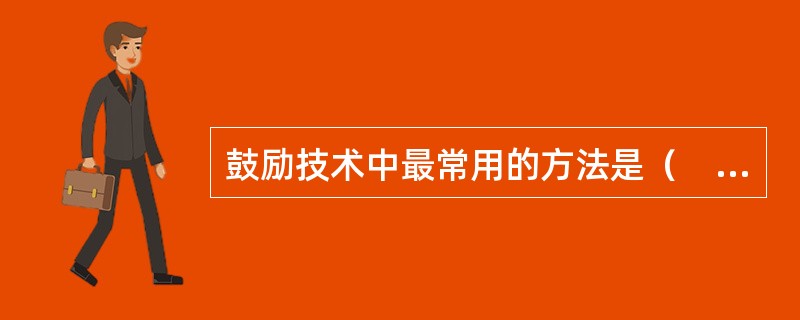 鼓励技术中最常用的方法是（ ...